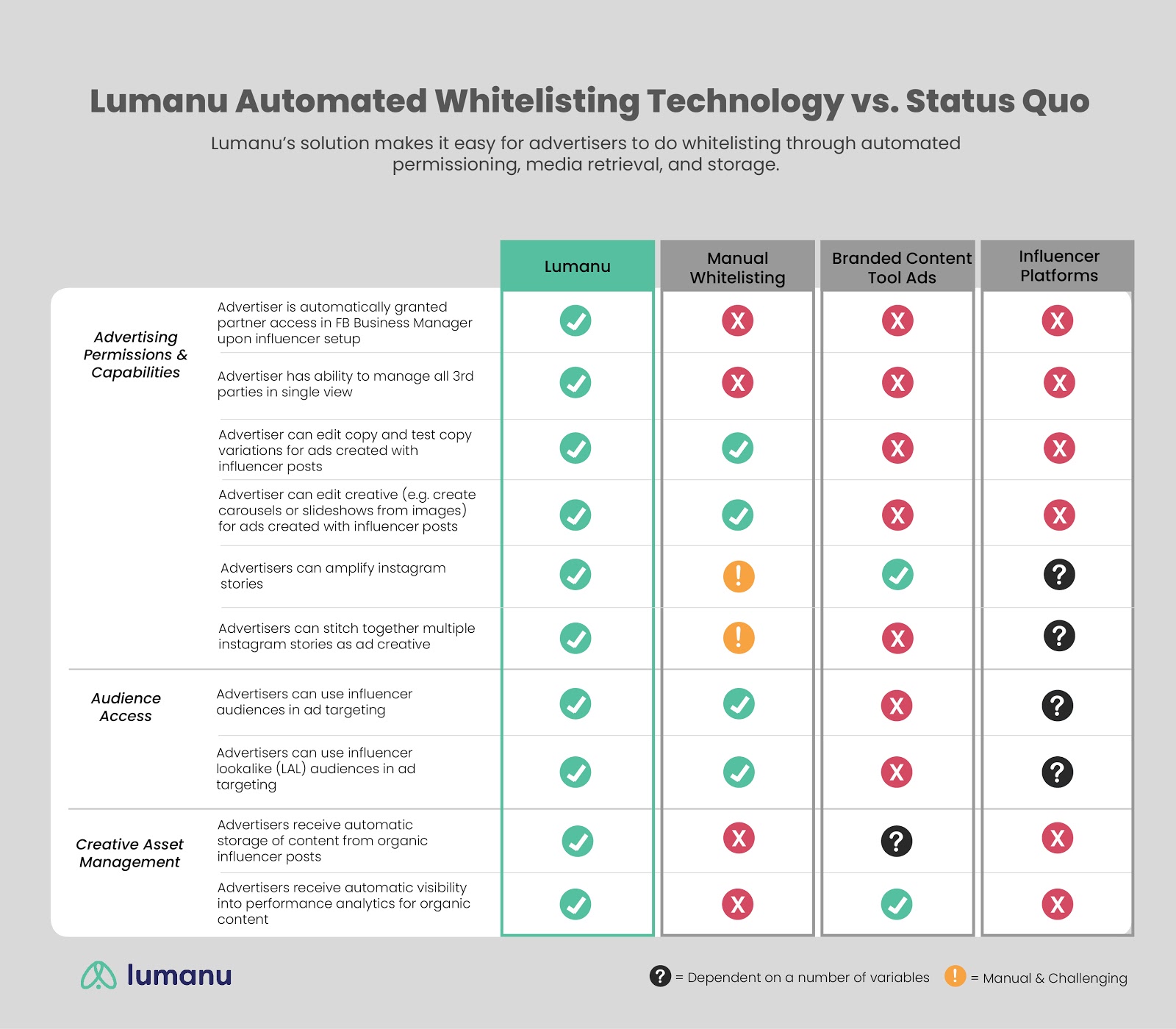 Lumanu Automated Whitelisting Technology vs. Status Quo

Lumanu's solution makes it easy for advertisers to do whitelisting through automated permissioning, media retrieval, and storage.

| | | Lumanu | Manual Whitelisting | Branded Content Tool Ads | Influencer Platforms |
|---|---|---|---|---|---|
| Advertising Permissions & Capabilities | Advertiser is automatically granted partner access in FB Business Manager upon influencer setup | ✓ | X | X | X |
| | Advertiser has ability to manage all 3rd parties in single view | ✓ | X | X | X |
| | Advertiser can edit copy and test copy variations for ads created with influencer posts | ✓ | ✓ | X | X |
| | Advertiser can edit creative (e.g. create carousels or slideshows from images) for ads created with influencer posts | ✓ | ✓ | X | X |
| | Advertisers can amplify instagram stories | ✓ | ! | ✓ | ? |
| | Advertisers can stitch together multiple instagram stories as ad creative | ✓ | ! | X | ? |
| Audience Access | Advertisers can use influencer audiences in ad targeting | ✓ | ✓ | X | ? |
| | Advertisers can use influencer lookalike (LAL) audiences in ad targeting | ✓ | ✓ | X | ? |
| Creative Asset Management | Advertisers receive automatic storage of content from organic influencer posts | ✓ | X | ? | X |
| | Advertisers receive automatic visibility into performance analytics for organic content | ✓ | X | ✓ | X |

lumanu

? = Dependent on a number of variables ! = Manual & Challenging